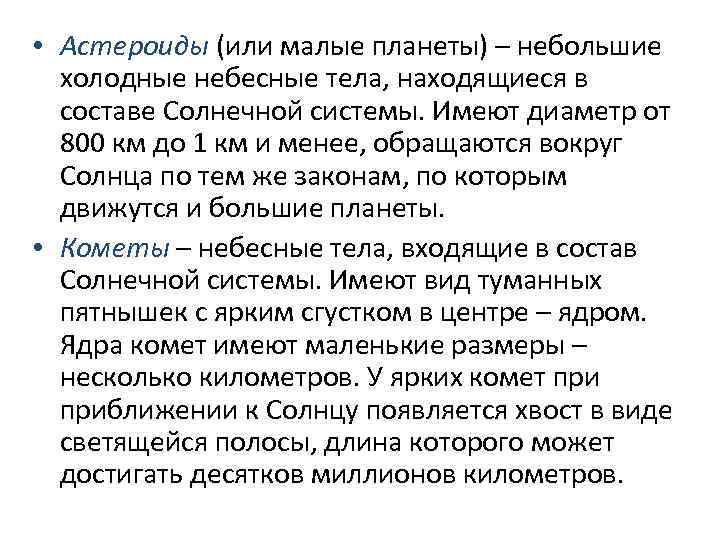 • Астероиды (или малые планеты) – небольшие холодные небесные тела, находящиеся в составе Солнечной системы. Имеют диаметр от 800 км до 1 км и менее, обращаются вокруг Солнца по тем же законам, по которым движутся и большие планеты.

• Кометы – небесные тела, входящие в состав Солнечной системы. Имеют вид туманных пятнышек с ярким сгустком в центре – ядром. Ядра комет имеют маленькие размеры – несколько километров. У ярких комет при приближении к Солнцу появляется хвост в виде светящейся полосы, длина которого может достигать десятков миллионов километров.